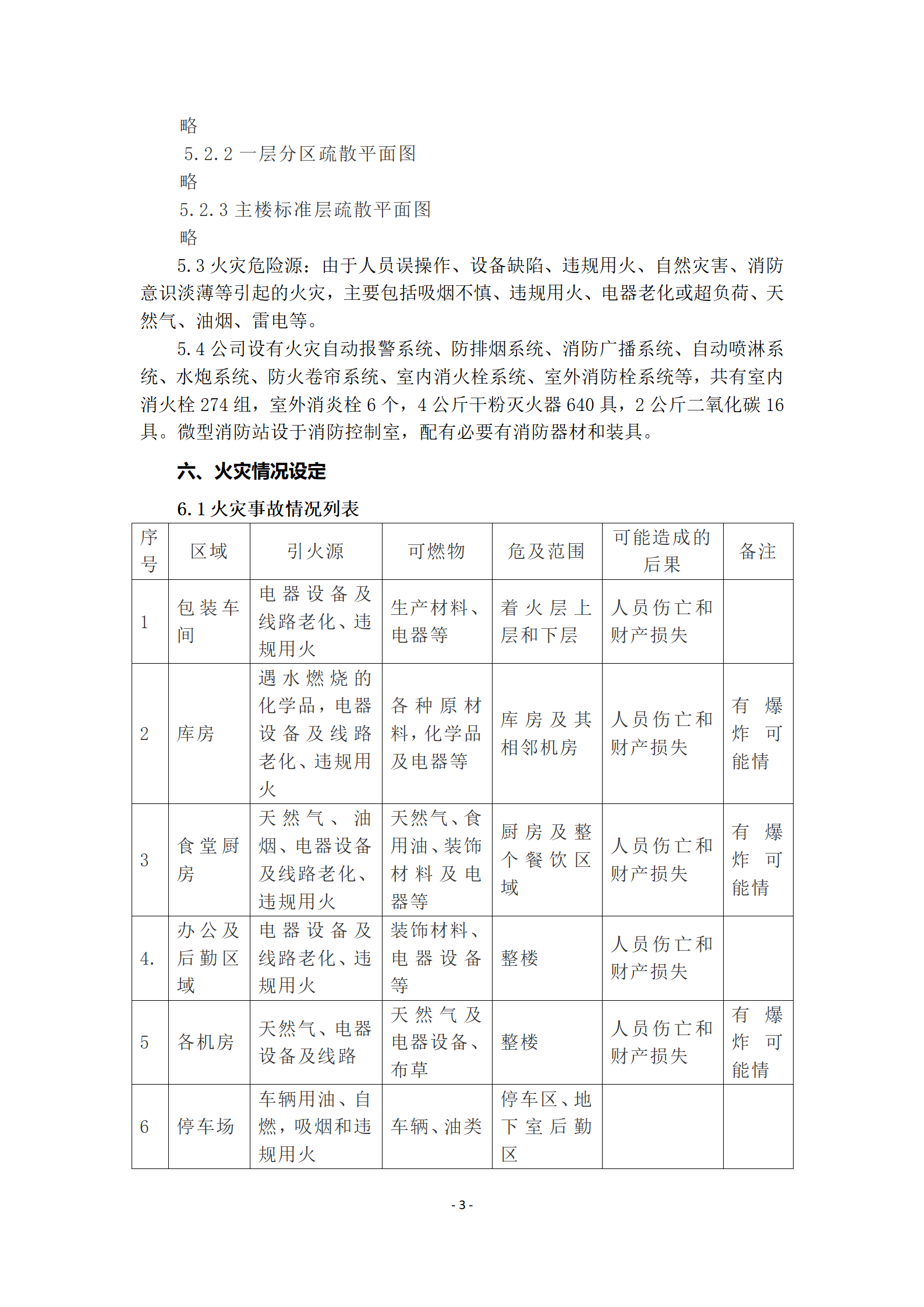 略
5.2.2 一层分区疏散平面图
略
5.2.3 主楼标准层疏散平面图
略
5.3 火灾危险源：由于人员误操作、设备缺陷、违规用火、自然灾害、消防意识淡薄等引起的火灾，主要包括吸烟不慎、违规用火、电器老化或超负荷、天然气、油烟、雷电等。
5.4 公司设有火灾自动报警系统、防排烟系统、消防广播系统、自动喷淋系统、水炮系统、防火卷帘系统、室内消火栓系统、室外消防栓系统等，共有室内消火栓 274 组，室外消炎栓 6 个，4 公斤干粉灭火器 640 具，2 公斤二氧化碳 16 具。微型消防站设于消防控制室，配有必要有消防器材和装具。

六、火灾情况设定

6.1 火灾事故情况列表

| 序号 | 区域 | 引火源 | 可燃物 | 危及范围 | 可能造成的后果 | 备注 |
|---|---|---|---|---|---|---|
| 1 | 包装车间 | 电器设备及线路老化、违规用火 | 生产材料、电器等 | 着火层上层和下层 | 人员伤亡和财产损失 | |
| 2 | 库房 | 遇水燃烧的化学品，电器设备及线路老化、违规用火 | 各种原材料，化学品及电器等 | 库房及其相邻机房 | 人员伤亡和财产损失 | 有爆炸可能情 |
| 3 | 食堂厨房 | 天然气、油烟、电器设备及线路老化、违规用火 | 天然气、食用油、装饰材料及电器等 | 厨房及整个餐饮区域 | 人员伤亡和财产损失 | 有爆炸可能情 |
| 4. | 办公及后勤区域 | 电器设备及线路老化、违规用火 | 装饰材料、电器设备等 | 整楼 | 人员伤亡和财产损失 | |
| 5 | 各机房 | 天然气、电器设备及线路 | 天然气及电器设备、布草 | 整楼 | 人员伤亡和财产损失 | 有爆炸可能情 |
| 6 | 停车场 | 车辆用油、自燃，吸烟和违规用火 | 车辆、油类 | 停车区、地下室后勤区 | | |

- 3 -